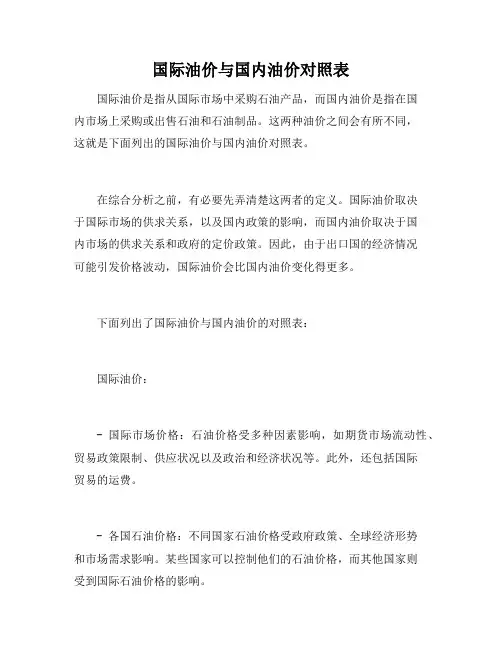 国际油价与国内油价对照表

国际油价是指从国际市场中采购石油产品，而国内油价是指在国内市场上采购或出售石油和石油制品。这两种油价之间会有所不同，这就是下面列出的国际油价与国内油价对照表。

在综合分析之前，有必要先弄清楚这两者的定义。国际油价取决于国际市场的供求关系，以及国内政策的影响，而国内油价取决于国内市场的供求关系和政府的定价政策。因此，由于出口国的经济情况可能引发价格波动，国际油价会比国内油价变化得更多。

下面列出了国际油价与国内油价的对照表：

国际油价：

- 国际市场价格：石油价格受多种因素影响，如期货市场流动性、贸易政策限制、供应状况以及政治和经济状况等。此外，还包括国际贸易的运费。

- 各国石油价格：不同国家石油价格受政府政策、全球经济形势和市场需求影响。某些国家可以控制他们的石油价格，而其他国家则受到国际石油价格的影响。